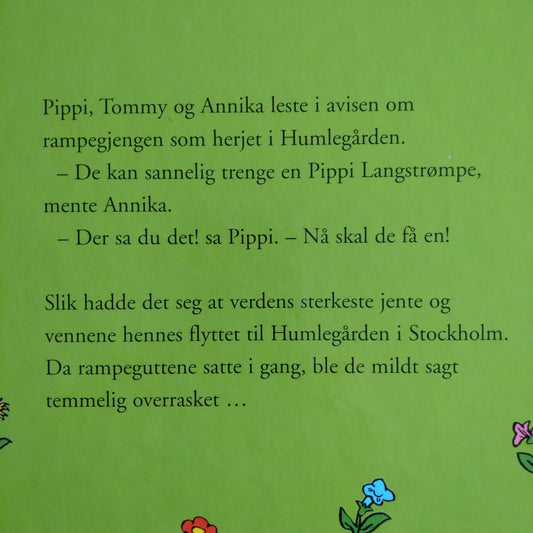 Pippi, Tommy og Annika leste i avisen om rampegjengen som herjet i Humlegården.

– De kan sannelig trenge en Pippi Langstrømpe, mente Annika.

– Der sa du det! sa Pippi. – Nå skal de få en!

Slik hadde det seg at verdens sterkeste jente og vennene hennes flyttet til Humlegården i Stockholm. Da rampeguttene satte i gang, ble de mildt sagt temmelig overrasket …